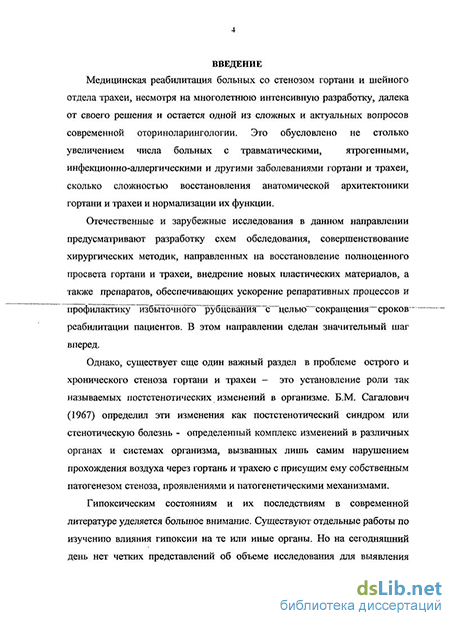 4

ВВЕДЕНИЕ

Медицинская реабилитация больных со стенозом гортани и шейного отдела трахеи, несмотря на многолетнюю интенсивную разработку, далека от своего решения и остается одной из сложных и актуальных вопросов современной оториноларингологии. Это обусловлено не столько увеличением числа больных с травматическими, ятрогенными, инфекционно-аллергическими и другими заболеваниями гортани и трахеи, сколько сложностью восстановления анатомической архитектоники гортани и трахеи и нормализации их функции.

Отечественные и зарубежные исследования в данном направлении предусматривают разработку схем обследования, совершенствование хирургических методик, направленных на восстановление полноценного просвета гортани и трахеи, внедрение новых пластических материалов, а также препаратов, обеспечивающих ускорение репаративных процессов и профилактику избыточного рубцевания с целью сокращения сроков реабилитации пациентов. В этом направлении сделан значительный шаг вперед.

Однако, существует еще один важный раздел в проблеме острого и хронического стеноза гортани и трахеи – это установление роли так называемых постстенотических изменений в организме. Б.М. Сагалович (1967) определил эти изменения как постстенотический синдром или стенотическую болезнь - определенный комплекс изменений в различных органах и системах организма, вызванных лишь самим нарушением прохождения воздуха через гортань и трахею с присущим ему собственным патогенезом стеноза, проявлениями и патогенетическими механизмами.

Гипоксическим состояниям и их последствиям в современной литературе уделяется большое внимание. Существуют отдельные работы по изучению влияния гипоксии на те или иные органы. Но на сегодняшний день нет четких представлений об объеме исследования для выявления

dsLib.net
библиотека диссертаций